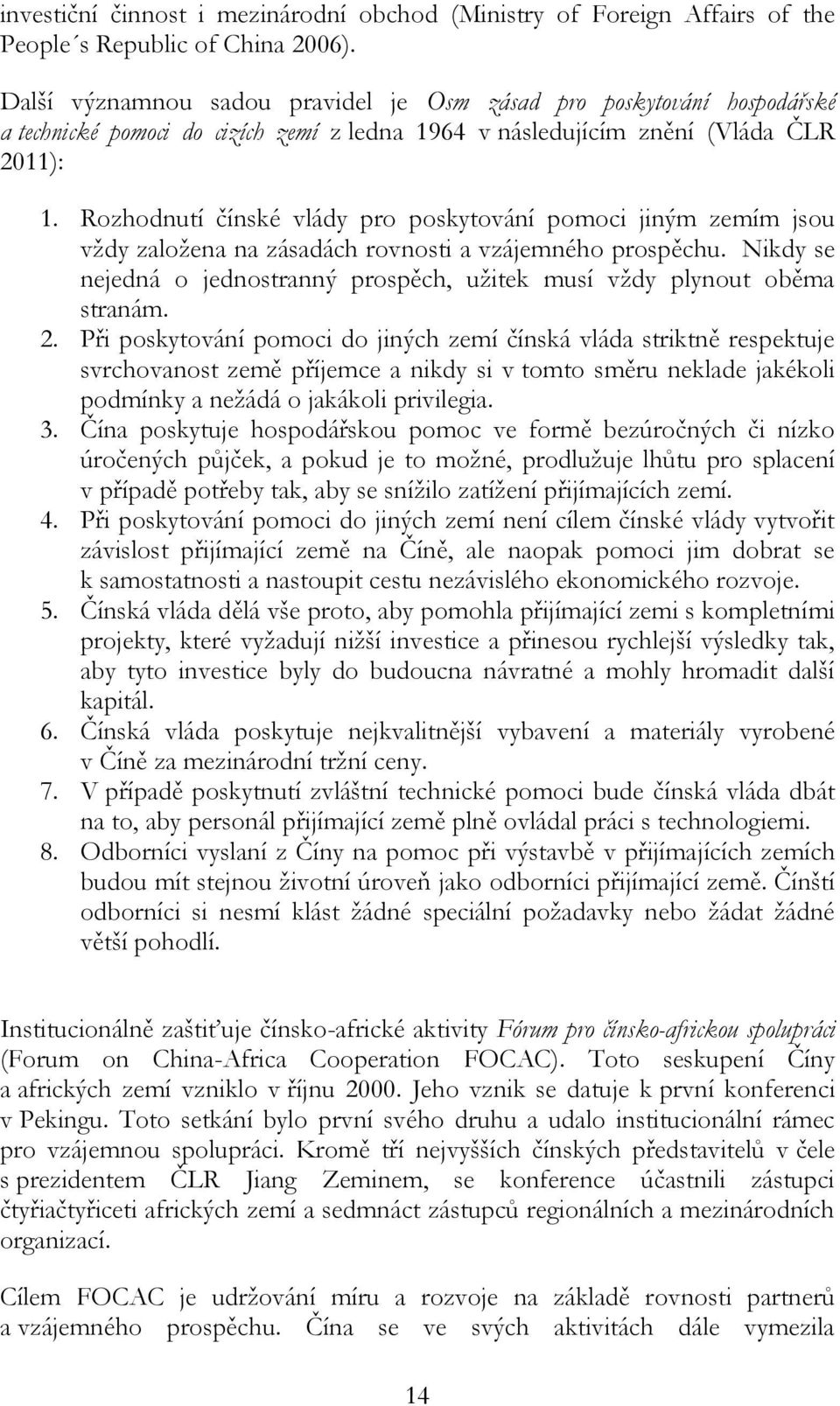 investiční činnost i mezinárodní obchod (Ministry of Foreign Affairs of the People´s Republic of China 2006).

Další významnou sadou pravidel je Osm zásad pro poskytování hospodářské a technické pomoci do cizích zemí z ledna 1964 v následujícím znění (Vláda ČLR 2011):

1. Rozhodnutí čínské vlády pro poskytování pomoci jiným zemím jsou vždy založena na zásadách rovnosti a vzájemného prospěchu. Nikdy se nejedná o jednostranný prospěch, užitek musí vždy plynout oběma stranám.
2. Při poskytování pomoci do jiných zemí čínská vláda striktně respektuje svrchovanost země příjemce a nikdy si v tomto směru neklade jakékoli podmínky a nežádá o jakákoli privilegia.
3. Čína poskytuje hospodářskou pomoc ve formě bezúročných či nízko úročených půjček, a pokud je to možné, prodlužuje lhůtu pro splacení v případě potřeby tak, aby se snížilo zatížení přijímajících zemí.
4. Při poskytování pomoci do jiných zemí není cílem čínské vlády vytvořit závislost přijímající země na Číně, ale naopak pomoci jim dobrat se k samostatnosti a nastoupit cestu nezávislého ekonomického rozvoje.
5. Čínská vláda dělá vše proto, aby pomohla přijímající zemi s kompletními projekty, které vyžadují nižší investice a přinesou rychlejší výsledky tak, aby tyto investice byly do budoucna návratné a mohly hromadit další kapitál.
6. Čínská vláda poskytuje nejkvalitnější vybavení a materiály vyrobené v Číně za mezinárodní tržní ceny.
7. V případě poskytnutí zvláštní technické pomoci bude čínská vláda dbát na to, aby personál přijímající země plně ovládal práci s technologiemi.
8. Odborníci vyslaní z Číny na pomoc při výstavbě v přijímajících zemích budou mít stejnou životní úroveň jako odborníci přijímající země. Čínští odborníci si nesmí klást žádné speciální požadavky nebo žádat žádné větší pohodlí.

Institucionálně zaštiťuje čínsko-africké aktivity Fórum pro čínsko-africkou spolupráci (Forum on China-Africa Cooperation FOCAC). Toto seskupení Číny a afrických zemí vzniklo v říjnu 2000. Jeho vznik se datuje k první konferenci v Pekingu. Toto setkání bylo první svého druhu a udalo institucionální rámec pro vzájemnou spolupráci. Kromě tří nejvyšších čínských představitelů v čele s prezidentem ČLR Jiang Zeminem, se konference účastnili zástupci čtyřiačtyřiceti afrických zemí a sedmnáct zástupců regionálních a mezinárodních organizací.

Cílem FOCAC je udržování míru a rozvoje na základě rovnosti partnerů a vzájemného prospěchu. Čína se ve svých aktivitách dále vymezila

14